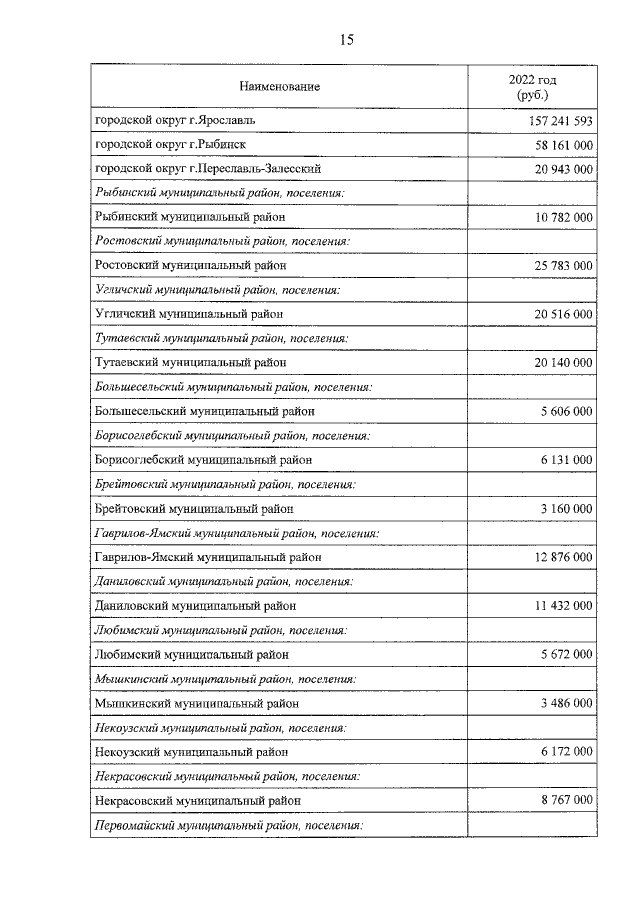 15

| Наименование | 2022 год (руб.) |
|---|---|
| городской округ г.Ярославль | 157 241 593 |
| городской округ г.Рыбинск | 58 161 000 |
| городской округ г.Переславль-Залесский | 20 943 000 |
| Рыбинский муниципальный район, поселения: | |
| Рыбинский муниципальный район | 10 782 000 |
| Ростовский муниципальный район, поселения: | |
| Ростовский муниципальный район | 25 783 000 |
| Угличский муниципальный район, поселения: | |
| Угличский муниципальный район | 20 516 000 |
| Тутаевский муниципальный район, поселения: | |
| Тутаевский муниципальный район | 20 140 000 |
| Большесельский муниципальный район, поселения: | |
| Большесельский муниципальный район | 5 606 000 |
| Борисоглебский муниципальный район, поселения: | |
| Борисоглебский муниципальный район | 6 131 000 |
| Брейтовский муниципальный район, поселения: | |
| Брейтовский муниципальный район | 3 160 000 |
| Гаврилов-Ямский муниципальный район, поселения: | |
| Гаврилов-Ямский муниципальный район | 12 876 000 |
| Даниловский муниципальный район, поселения: | |
| Даниловский муниципальный район | 11 432 000 |
| Любимский муниципальный район, поселения: | |
| Любимский муниципальный район | 5 672 000 |
| Мышкинский муниципальный район, поселения: | |
| Мышкинский муниципальный район | 3 486 000 |
| Некоузский муниципальный район, поселения: | |
| Некоузский муниципальный район | 6 172 000 |
| Некрасовский муниципальный район, поселения: | |
| Некрасовский муниципальный район | 8 767 000 |
| Первомайский муниципальный район, поселения: | |